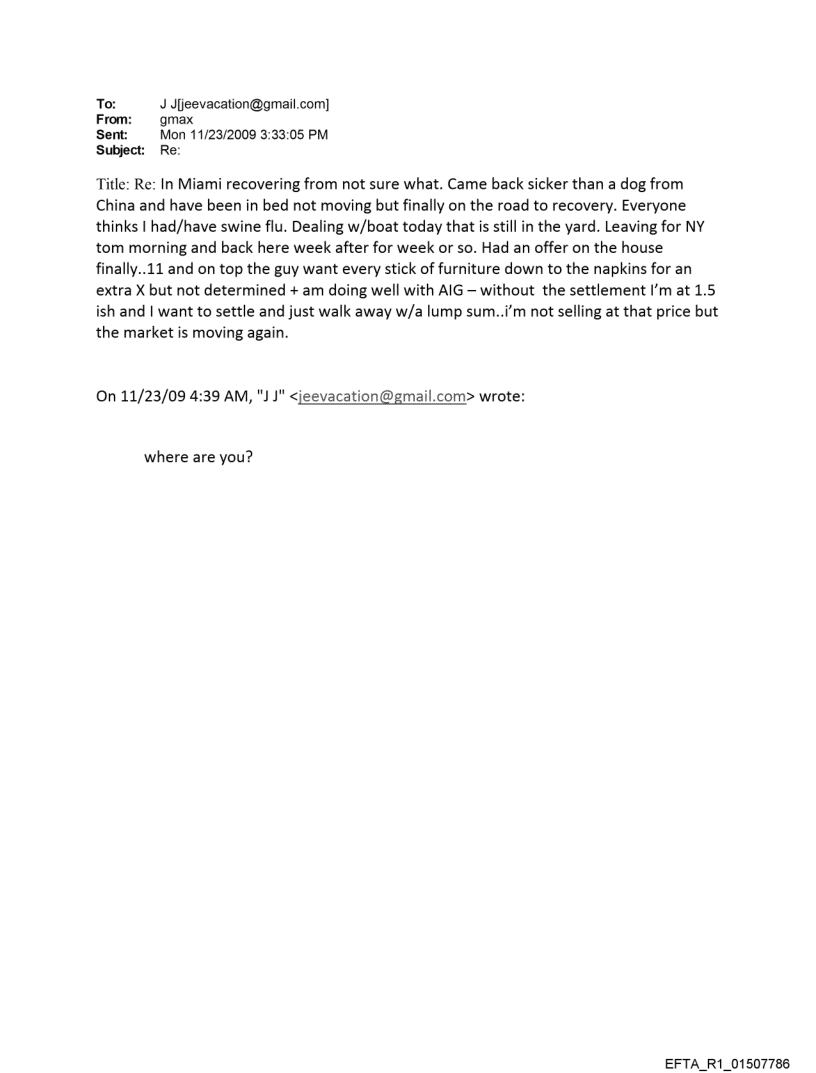 To: J J[jeevacation@gmail.com]
From: gmax
Sent: Mon 11/23/2009 3:33:05 PM
Subject: Re:

Title: Re: In Miami recovering from not sure what. Came back sicker than a dog from China and have been in bed not moving but finally on the road to recovery. Everyone thinks I had/have swine flu. Dealing w/boat today that is still in the yard. Leaving for NY tom morning and back here week after for week or so. Had an offer on the house finally..11 and on top the guy want every stick of furniture down to the napkins for an extra X but not determined + am doing well with AIG – without the settlement I'm at 1.5 ish and I want to settle and just walk away w/a lump sum..i'm not selling at that price but the market is moving again.

On 11/23/09 4:39 AM, "J J" <jeevacation@gmail.com> wrote:

where are you?

EFTA_R1_01507786